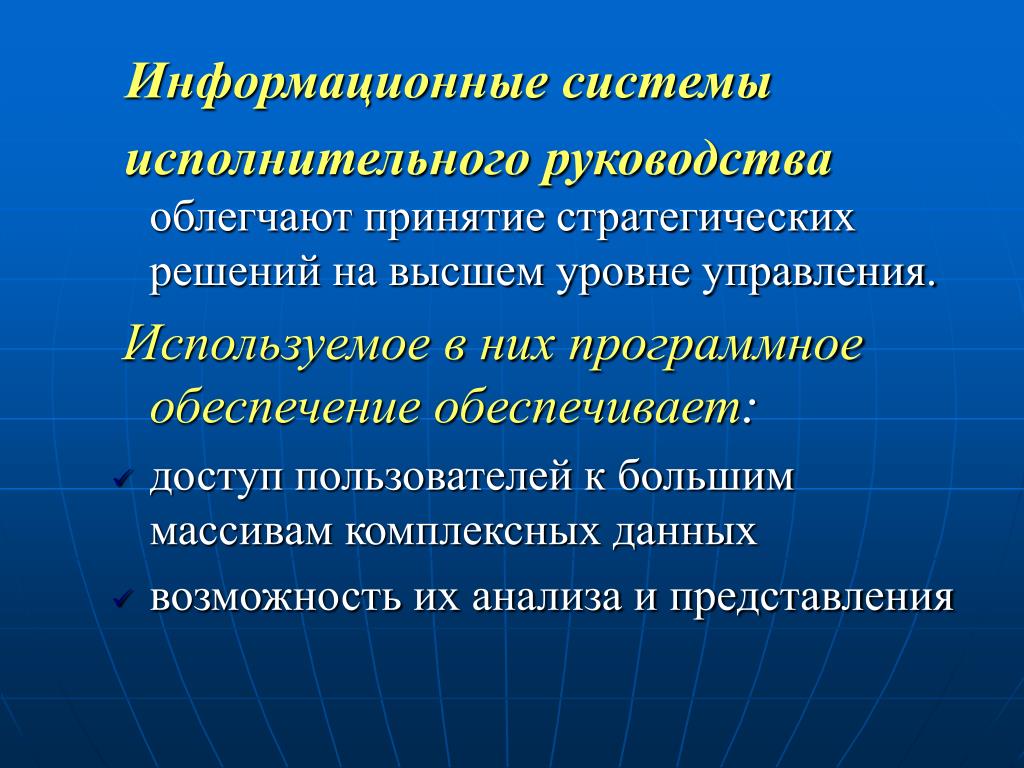 Информационные системы исполнительного руководства облегчают принятие стратегических решений на высшем уровне управления.

Используемое в них программное обеспечение обеспечивает:

✓ доступ пользователей к большим массивам комплексных данных

✓ возможность их анализа и представления